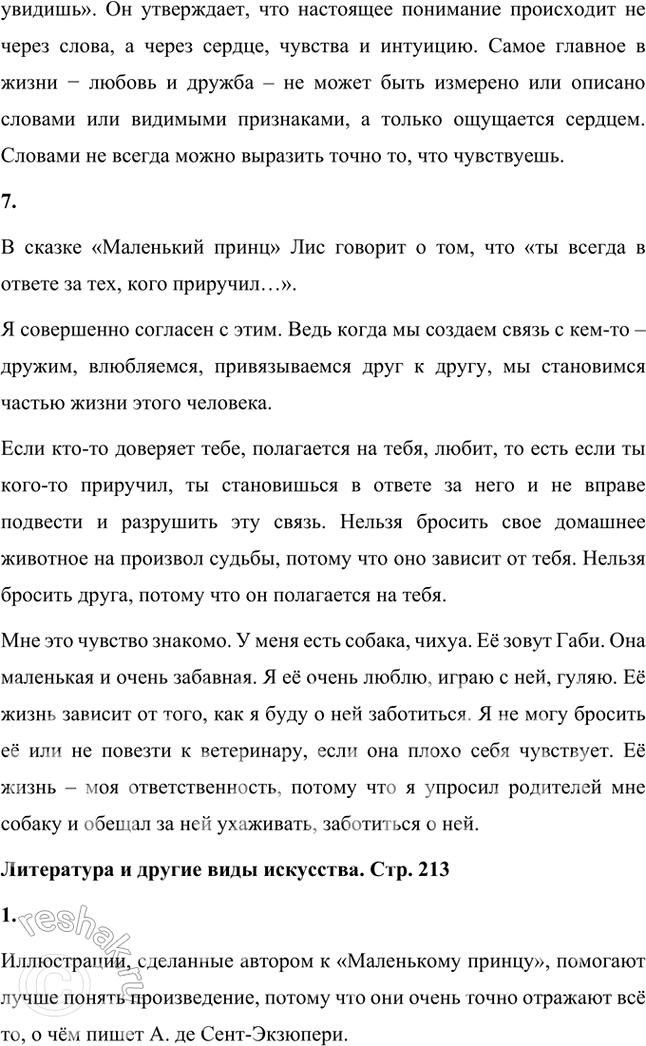 увидишь». Он утверждает, что настоящее понимание происходит не через слова, а через сердце, чувства и интуицию. Самое главное в жизни − любовь и дружба – не может быть измерено или описано словами или видимыми признаками, а только ощущается сердцем. Словами не всегда можно выразить точно то, что чувствуешь.

7.

В сказке «Маленький принц» Лис говорит о том, что «ты всегда в ответе за тех, кого приручил…».

Я совершенно согласен с этим. Ведь когда мы создаем связь с кем-то – дружим, влюбляемся, привязываемся друг к другу, мы становимся частью жизни этого человека.

Если кто-то доверяет тебе, полагается на тебя, любит, то есть если ты кого-то приручил, ты становишься в ответе за него и не вправе подвести и разрушить эту связь. Нельзя бросить свое домашнее животное на произвол судьбы, потому что оно зависит от тебя. Нельзя бросить друга, потому что он полагается на тебя.

Мне это чувство знакомо. У меня есть собака, чихуа. Её зовут Габи. Она маленькая и очень забавная. Я её очень люблю, играю с ней, гуляю. Её жизнь зависит от того, как я буду о ней заботиться. Я не могу бросить её или не повезти к ветеринару, если она плохо себя чувствует. Её жизнь – моя ответственность, потому что я упросил родителей мне собаку и обещал за ней ухаживать, заботиться о ней.

Литература и другие виды искусства. Стр. 213

1.

Иллюстрации, сделанные автором к «Маленькому принцу», помогают лучше понять произведение, потому что они очень точно отражают всё то, о чём пишет А. де Сент-Экзюпери.

reshak.ru